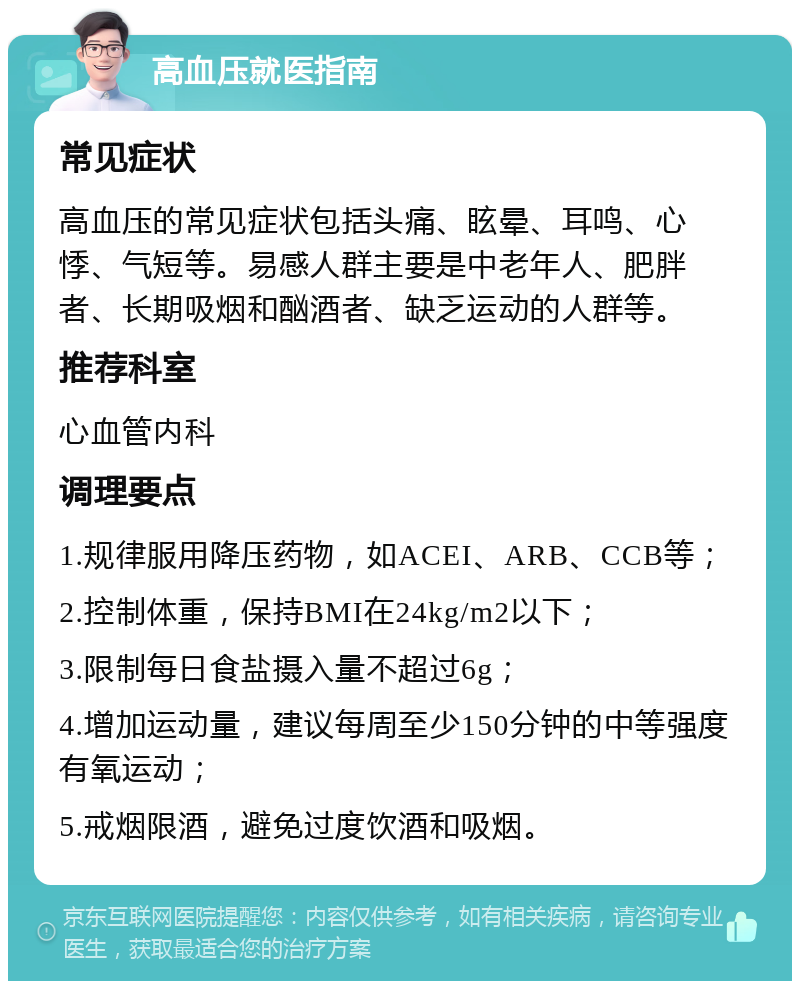 高血压就医指南

常见症状

高血压的常见症状包括头痛、眩晕、耳鸣、心悸、气短等。易感人群主要是中老年人、肥胖者、长期吸烟和酗酒者、缺乏运动的人群等。

推荐科室

心血管内科

调理要点

1.规律服用降压药物，如ACEI、ARB、CCB等；

2.控制体重，保持BMI在24kg/m2以下；

3.限制每日食盐摄入量不超过6g；

4.增加运动量，建议每周至少150分钟的中等强度有氧运动；

5.戒烟限酒，避免过度饮酒和吸烟。

京东互联网医院提醒您：内容仅供参考，如有相关疾病，请咨询专业医生，获取最适合您的治疗方案